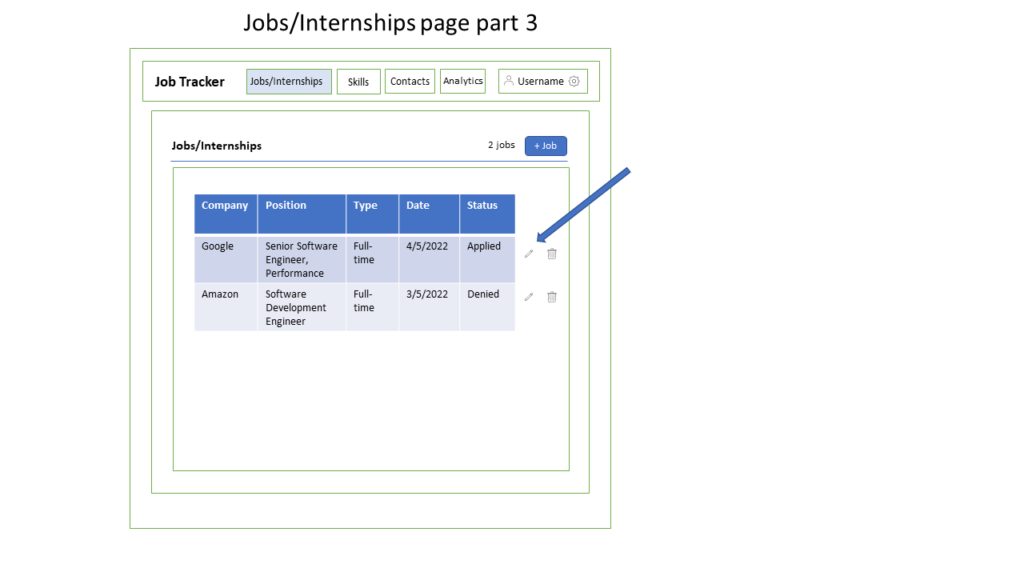 Jobs/Internships page part 3

Job Tracker Jobs/Internships Skills Contacts Analytics Username

Jobs/Internships 2 jobs + Job

| Company | Position | Type | Date | Status |
|---|---|---|---|---|
| Google | Senior Software Engineer, Performance | Full-time | 4/5/2022 | Applied |
| Amazon | Software Development Engineer | Full-time | 3/5/2022 | Denied |